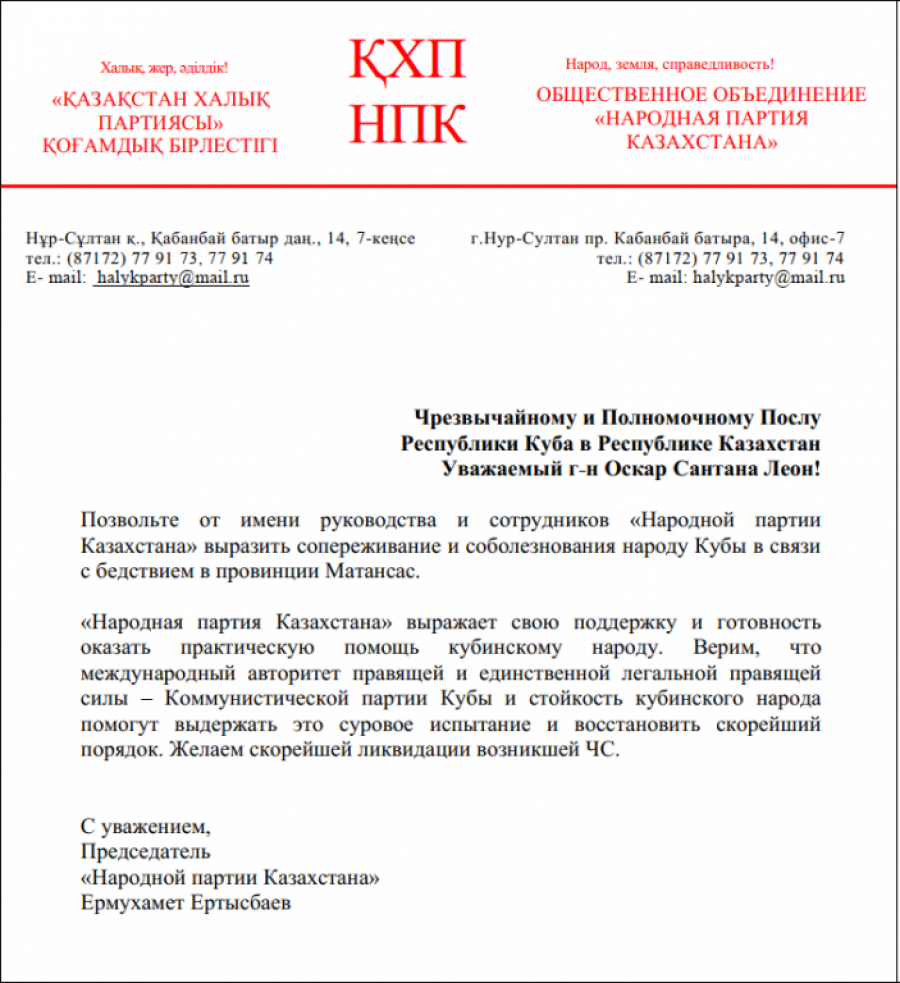 Халық, жер, әділдік!

«ҚАЗАҚСТАН ХАЛЫҚ ПАРТИЯСЫ» ҚОҒАМДЫҚ БІРЛЕСТІГІ

ҚХП
НПК

Народ, земля, справедливость!

ОБЩЕСТВЕННОЕ ОБЪЕДИНЕНИЕ «НАРОДНАЯ ПАРТИЯ КАЗАХСТАНА»

Нұр-Сұлтан қ., Қабанбай батыр даң., 14, 7-кеңсе
тел.: (87172) 77 91 73, 77 91 74
E- mail: halykparty@mail.ru

г.Нур-Султан пр. Кабанбай батыра, 14, офис-7
тел.: (87172) 77 91 73, 77 91 74
E- mail: halykparty@mail.ru

Чрезвычайному и Полномочному Послу
Республики Куба в Республике Казахстан
Уважаемый г-н Оскар Сантана Леон!

Позвольте от имени руководства и сотрудников «Народной партии Казахстана» выразить сопереживание и соболезнования народу Кубы в связи с бедствием в провинции Матансас.

«Народная партия Казахстана» выражает свою поддержку и готовность оказать практическую помощь кубинскому народу. Верим, что международный авторитет правящей и единственной легальной правящей силы – Коммунистической партии Кубы и стойкость кубинского народа помогут выдержать это суровое испытание и восстановить скорейший порядок. Желаем скорейшей ликвидации возникшей ЧС.

С уважением,
Председатель
«Народной партии Казахстана»
Ермухамет Ертысбаев